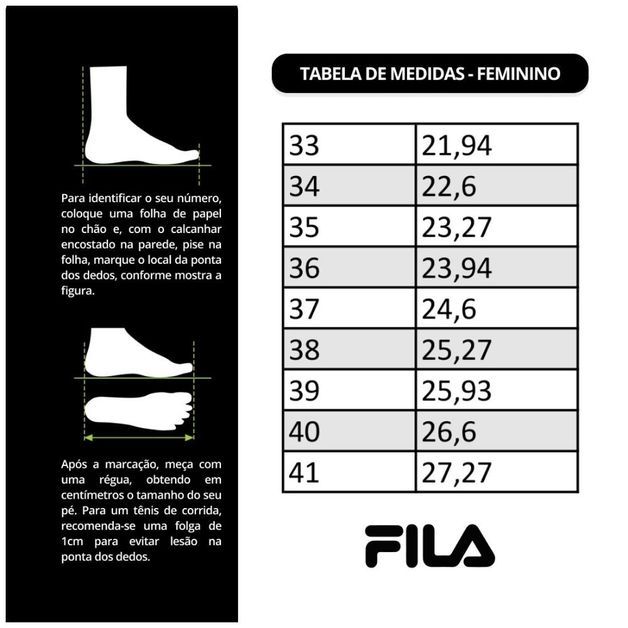 Para identificar o seu número, coloque uma folha de papel no chão e, com o calcanhar encostado na parede, pise na folha, marque o local da ponta dos dedos, conforme mostra a figura.

Após a marcação, meça com uma régua, obtendo em centímetros o tamanho do seu pé. Para um tênis de corrida, recomenda-se uma folga de 1cm para evitar lesão na ponta dos dedos.

TABELA DE MEDIDAS - FEMININO

| 33 | 21,94 |
|---|---|
| 34 | 22,6 |
| 35 | 23,27 |
| 36 | 23,94 |
| 37 | 24,6 |
| 38 | 25,27 |
| 39 | 25,93 |
| 40 | 26,6 |
| 41 | 27,27 |

FILA